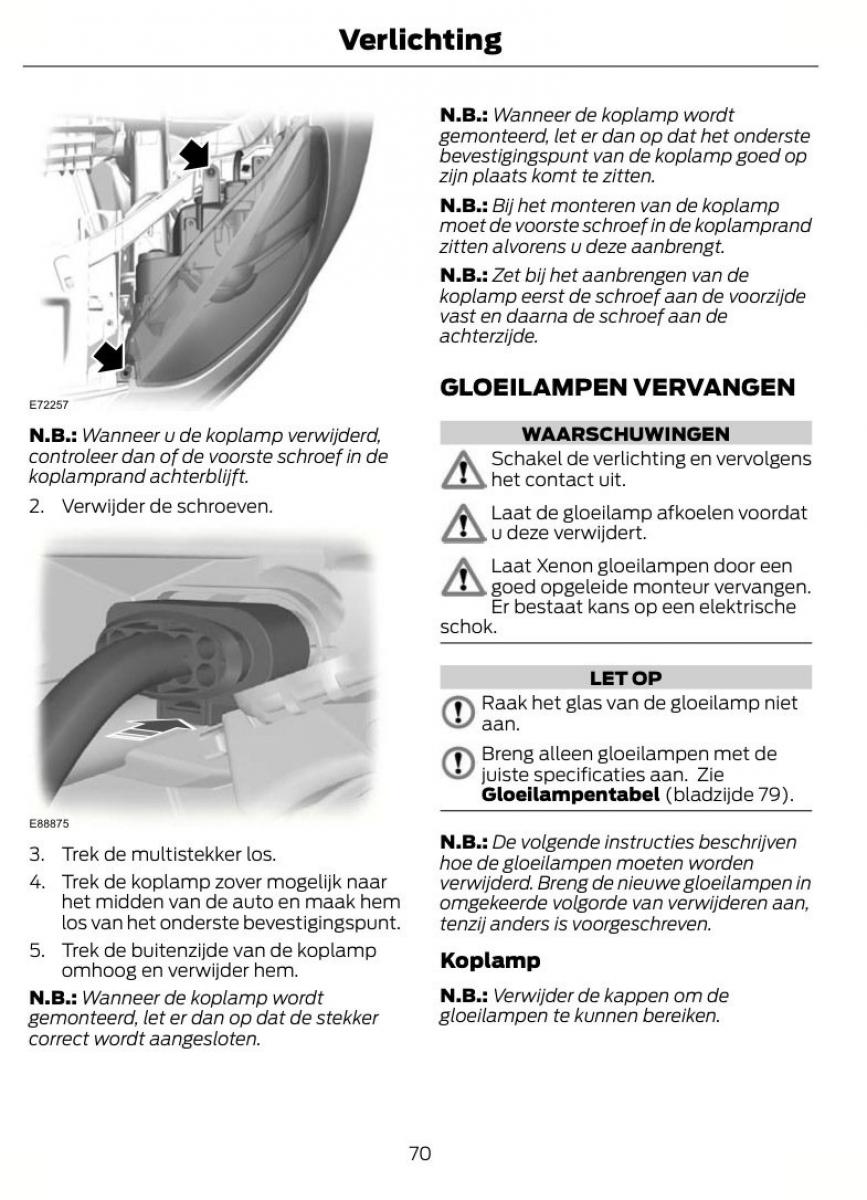 Verlichting

E72257

N.B.: Wanneer u de koplamp verwijderd, controleer dan of de voorste schroef in de koplamprand achterblijft.

2. Verwijder de schroeven.

E88875

3. Trek de multistekker los.

4. Trek de koplamp zover mogelijk naar het midden van de auto en maak hem los van het onderste bevestigingspunt.

5. Trek de buitenzijde van de koplamp omhoog en verwijder hem.

N.B.: Wanneer de koplamp wordt gemonteerd, let er dan op dat de stekker correct wordt aangesloten.

N.B.: Wanneer de koplamp wordt gemonteerd, let er dan op dat het onderste bevestigingspunt van de koplamp goed op zijn plaats komt te zitten.

N.B.: Bij het monteren van de koplamp moet de voorste schroef in de koplamprand zitten alvorens u deze aanbrengt.

N.B.: Zet bij het aanbrengen van de koplamp eerst de schroef aan de voorzijde vast en daarna de schroef aan de achterzijde.

GLOEILAMPEN VERVANGEN

WAARSCHUWINGEN

Schakel de verlichting en vervolgens het contact uit.

Laat de gloeilamp afkoelen voordat u deze verwijdert.

Laat Xenon gloeilampen door een goed opgeleide monteur vervangen. Er bestaat kans op een elektrische schok.

LET OP

Raak het glas van de gloeilamp niet aan.

Breng alleen gloeilampen met de juiste specificaties aan. Zie Gloeilampentabel (bladzijde 79).

N.B.: De volgende instructies beschrijven hoe de gloeilampen moeten worden verwijderd. Breng de nieuwe gloeilampen in omgekeerde volgorde van verwijderen aan, tenzij anders is voorgeschreven.

Koplamp

N.B.: Verwijder de kappen om de gloeilampen te kunnen bereiken.

70